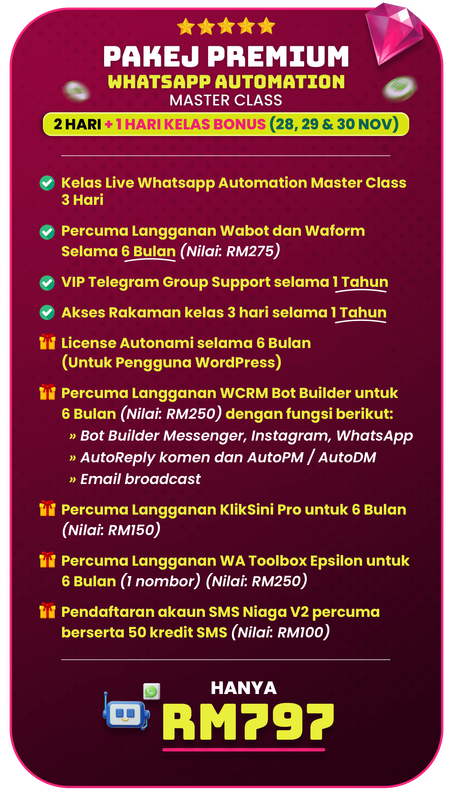 PAKEJ PREMIUM
WHATSAPP AUTOMATION
MASTER CLASS

2 HARI + 1 HARI KELAS BONUS (28, 29 & 30 NOV)

Kelas Live Whatsapp Automation Master Class 3 Hari

Percuma Langganan Wabot dan Waform Selama 6 Bulan (Nilai: RM275)

VIP Telegram Group Support selama 1 Tahun

Akses Rakaman kelas 3 hari selama 1 Tahun

License Autonami selama 6 Bulan (Untuk Pengguna WordPress)

Percuma Langganan WCRM Bot Builder untuk 6 Bulan (Nilai: RM250) dengan fungsi berikut:
» Bot Builder Messenger, Instagram, WhatsApp
» AutoReply komen dan AutoPM / AutoDM
» Email broadcast

Percuma Langganan KlikSini Pro untuk 6 Bulan (Nilai: RM150)

Percuma Langganan WA Toolbox Epsilon untuk 6 Bulan (1 nombor) (Nilai: RM250)

Pendaftaran akaun SMS Niaga V2 percuma berserta 50 kredit SMS (Nilai: RM100)

HANYA
RM797